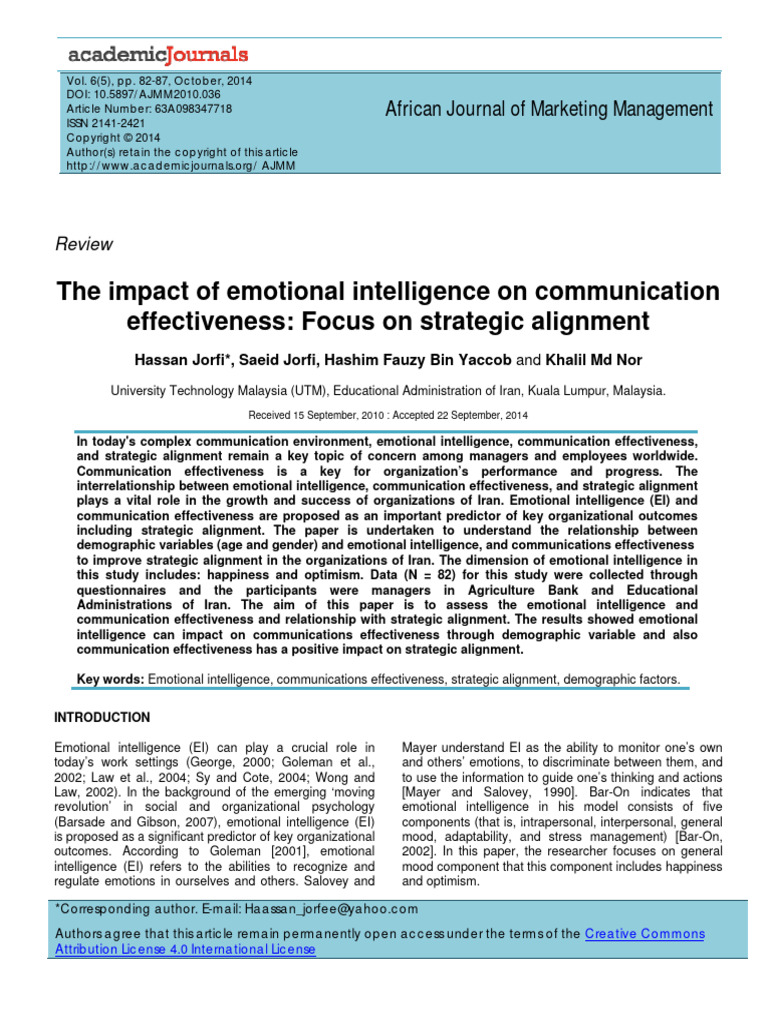 academicJournals

Vol. 6(5), pp. 82-87, October, 2014
DOI: 10.5897/AJMM2010.036
Article Number: 63A098347718
ISSN 2141-2421
Copyright © 2014
Author(s) retain the copyright of this article
http://www.academicjournals.org/AJMM

African Journal of Marketing Management

Review

The impact of emotional intelligence on communication effectiveness: Focus on strategic alignment

Hassan Jorfi*, Saeid Jorfi, Hashim Fauzy Bin Yaccob and Khalil Md Nor

University Technology Malaysia (UTM), Educational Administration of Iran, Kuala Lumpur, Malaysia.

Received 15 September, 2010 : Accepted 22 September, 2014

In today's complex communication environment, emotional intelligence, communication effectiveness, and strategic alignment remain a key topic of concern among managers and employees worldwide. Communication effectiveness is a key for organization's performance and progress. The interrelationship between emotional intelligence, communication effectiveness, and strategic alignment plays a vital role in the growth and success of organizations of Iran. Emotional intelligence (EI) and communication effectiveness are proposed as an important predictor of key organizational outcomes including strategic alignment. The paper is undertaken to understand the relationship between demographic variables (age and gender) and emotional intelligence, and communications effectiveness to improve strategic alignment in the organizations of Iran. The dimension of emotional intelligence in this study includes: happiness and optimism. Data (N = 82) for this study were collected through questionnaires and the participants were managers in Agriculture Bank and Educational Administrations of Iran. The aim of this paper is to assess the emotional intelligence and communication effectiveness and relationship with strategic alignment. The results showed emotional intelligence can impact on communications effectiveness through demographic variable and also communication effectiveness has a positive impact on strategic alignment.

Key words: Emotional intelligence, communications effectiveness, strategic alignment, demographic factors.

INTRODUCTION

Emotional intelligence (EI) can play a crucial role in today's work settings (George, 2000; Goleman et al., 2002; Law et al., 2004; Sy and Cote, 2004; Wong and Law, 2002). In the background of the emerging 'moving revolution' in social and organizational psychology (Barsade and Gibson, 2007), emotional intelligence (EI) is proposed as a significant predictor of key organizational outcomes. According to Goleman [2001], emotional intelligence (EI) refers to the abilities to recognize and regulate emotions in ourselves and others. Salovey and Mayer understand EI as the ability to monitor one's own and others' emotions, to discriminate between them, and to use the information to guide one's thinking and actions [Mayer and Salovey, 1990]. Bar-On indicates that emotional intelligence in his model consists of five components (that is, intrapersonal, interpersonal, general mood, adaptability, and stress management) [Bar-On, 2002]. In this paper, the researcher focuses on general mood component that this component includes happiness and optimism.

*Corresponding author. E-mail: Haassan_jorfee@yahoo.com

Authors agree that this article remain permanently open access under the terms of the Creative Commons Attribution License 4.0 International License